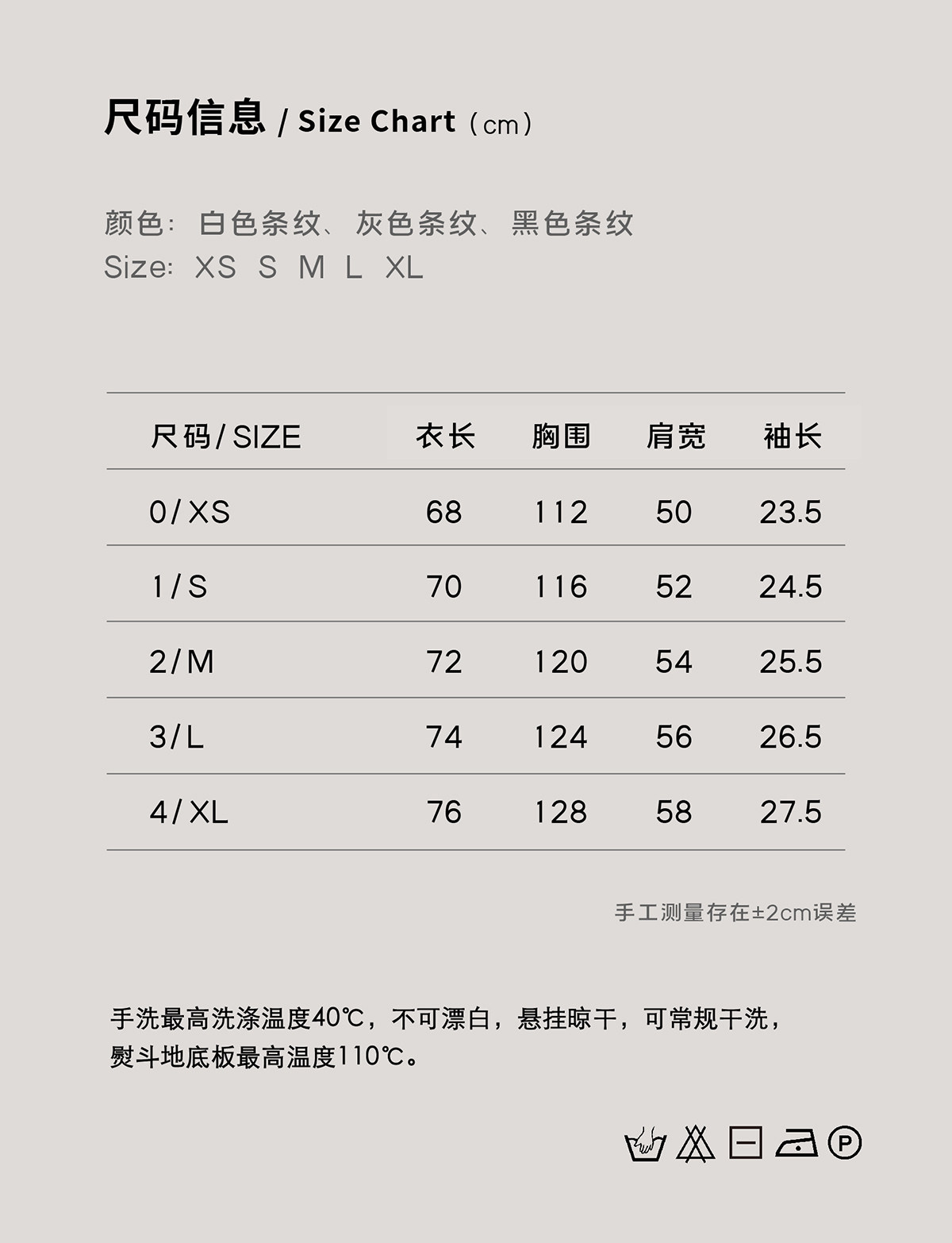 尺码信息 / Size Chart（cm）

颜色：白色条纹、灰色条纹、黑色条纹
Size: XS S M L XL

| 尺码 / SIZE | 衣长 | 胸围 | 肩宽 | 袖长 |
|---|---|---|---|---|
| 0 / XS | 68 | 112 | 50 | 23.5 |
| 1 / S | 70 | 116 | 52 | 24.5 |
| 2 / M | 72 | 120 | 54 | 25.5 |
| 3 / L | 74 | 124 | 56 | 26.5 |
| 4 / XL | 76 | 128 | 58 | 27.5 |

手工测量存在±2cm误差

手洗最高洗涤温度40℃，不可漂白，悬挂晾干，可常规干洗，
熨斗地底板最高温度110℃。

P